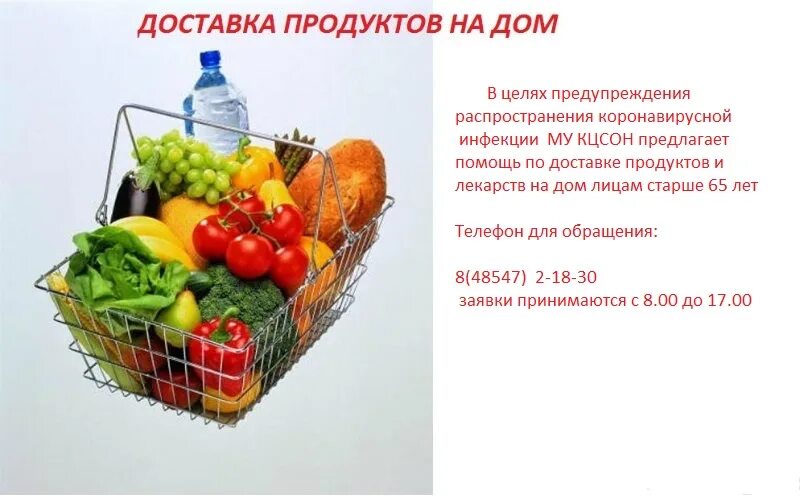 ДОСТАВКА ПРОДУКТОВ НА ДОМ

В целях предупреждения распространения коронавирусной инфекции МУ КЦСОН предлагает помощь по доставке продуктов и лекарств на дом лицам старше 65 лет

Телефон для обращения:

8(48547) 2-18-30
заявки принимаются с 8.00 до 17.00